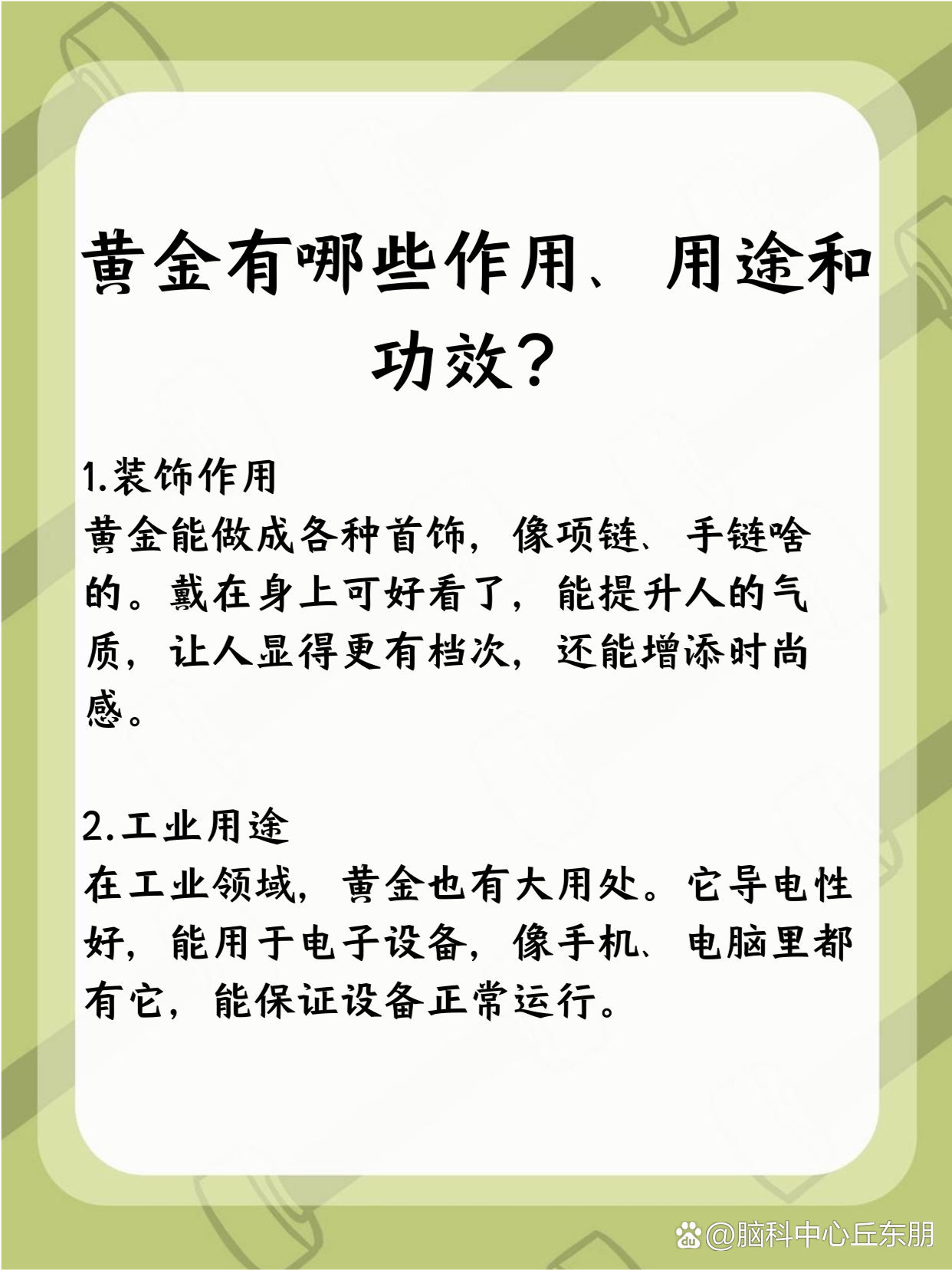 黄金有哪些作用、用途和功效？

1.装饰作用
黄金能做成各种首饰，像项链、手链啥的。戴在身上可好看了，能提升人的气质，让人显得更有档次，还能增添时尚感。

2.工业用途
在工业领域，黄金也有大用处。它导电性好，能用于电子设备，像手机、电脑里都有它，能保证设备正常运行。

@脑科中心丘东朋